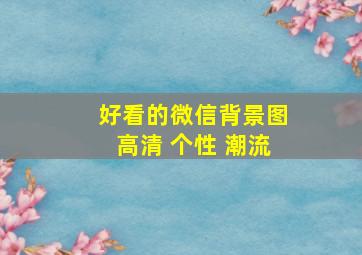 好看的微信背景图
高清 个性 潮流